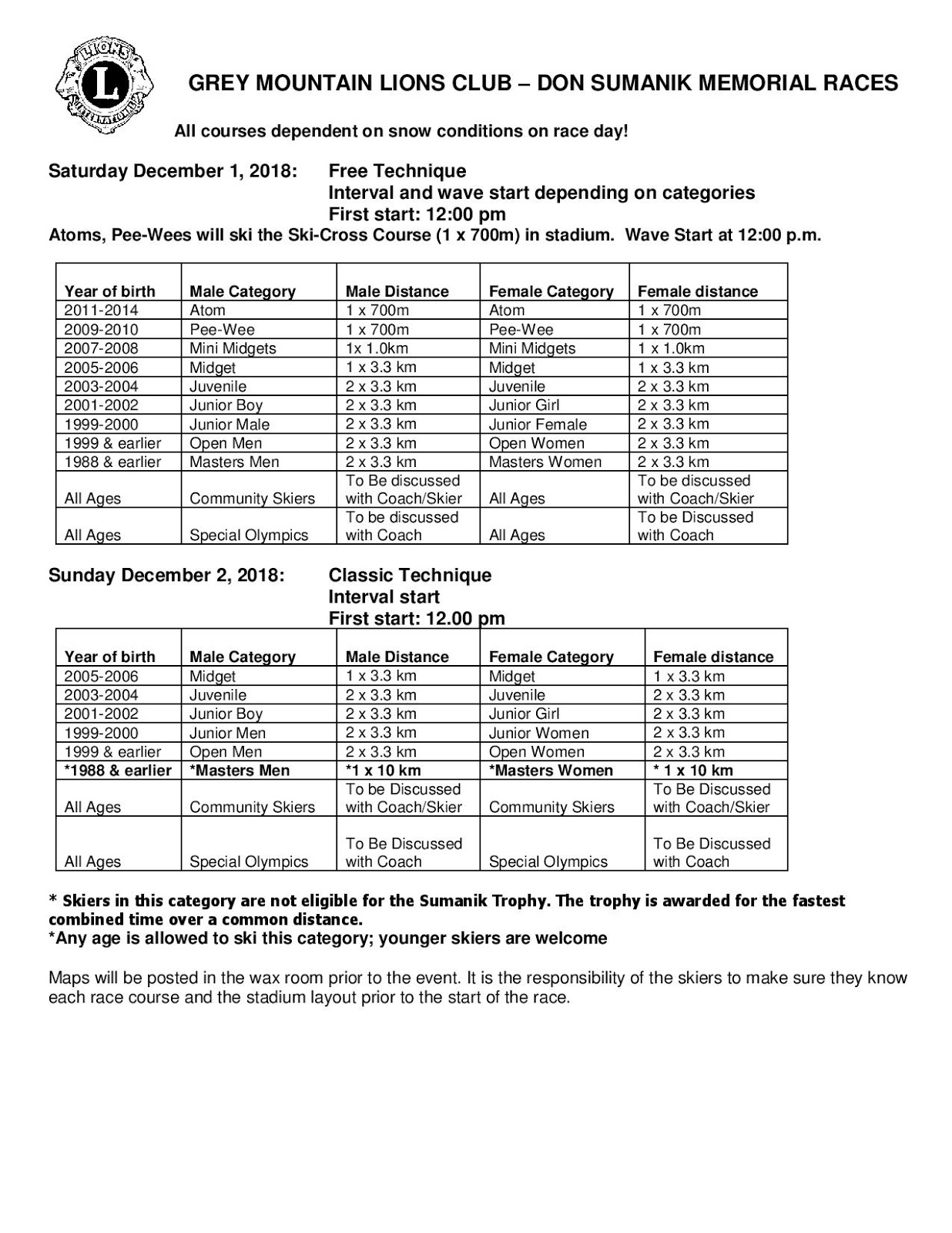 LIONS
L
INTERNATIONAL

GREY MOUNTAIN LIONS CLUB – DON SUMANIK MEMORIAL RACES

All courses dependent on snow conditions on race day!

Saturday December 1, 2018: Free Technique
Interval and wave start depending on categories
First start: 12:00 pm
Atoms, Pee-Wees will ski the Ski-Cross Course (1 x 700m) in stadium. Wave Start at 12:00 p.m.

| Year of birth | Male Category | Male Distance | Female Category | Female distance |
|---|---|---|---|---|
| 2011-2014 | Atom | 1 x 700m | Atom | 1 x 700m |
| 2009-2010 | Pee-Wee | 1 x 700m | Pee-Wee | 1 x 700m |
| 2007-2008 | Mini Midgets | 1x 1.0km | Mini Midgets | 1 x 1.0km |
| 2005-2006 | Midget | 1 x 3.3 km | Midget | 1 x 3.3 km |
| 2003-2004 | Juvenile | 2 x 3.3 km | Juvenile | 2 x 3.3 km |
| 2001-2002 | Junior Boy | 2 x 3.3 km | Junior Girl | 2 x 3.3 km |
| 1999-2000 | Junior Male | 2 x 3.3 km | Junior Female | 2 x 3.3 km |
| 1999 & earlier | Open Men | 2 x 3.3 km | Open Women | 2 x 3.3 km |
| 1988 & earlier | Masters Men | 2 x 3.3 km | Masters Women | 2 x 3.3 km |
| All Ages | Community Skiers | To Be discussed with Coach/Skier | All Ages | To be discussed with Coach/Skier |
| All Ages | Special Olympics | To be discussed with Coach | All Ages | To be Discussed with Coach |

Sunday December 2, 2018: Classic Technique
Interval start
First start: 12.00 pm

| Year of birth | Male Category | Male Distance | Female Category | Female distance |
|---|---|---|---|---|
| 2005-2006 | Midget | 1 x 3.3 km | Midget | 1 x 3.3 km |
| 2003-2004 | Juvenile | 2 x 3.3 km | Juvenile | 2 x 3.3 km |
| 2001-2002 | Junior Boy | 2 x 3.3 km | Junior Girl | 2 x 3.3 km |
| 1999-2000 | Junior Men | 2 x 3.3 km | Junior Women | 2 x 3.3 km |
| 1999 & earlier | Open Men | 2 x 3.3 km | Open Women | 2 x 3.3 km |
| *1988 & earlier | *Masters Men | *1 x 10 km | *Masters Women | * 1 x 10 km |
| All Ages | Community Skiers | To be Discussed with Coach/Skier | Community Skiers | To Be Discussed with Coach/Skier |
| All Ages | Special Olympics | To Be Discussed with Coach | Special Olympics | To Be Discussed with Coach |

* Skiers in this category are not eligible for the Sumanik Trophy. The trophy is awarded for the fastest combined time over a common distance.
*Any age is allowed to ski this category; younger skiers are welcome

Maps will be posted in the wax room prior to the event. It is the responsibility of the skiers to make sure they know each race course and the stadium layout prior to the start of the race.